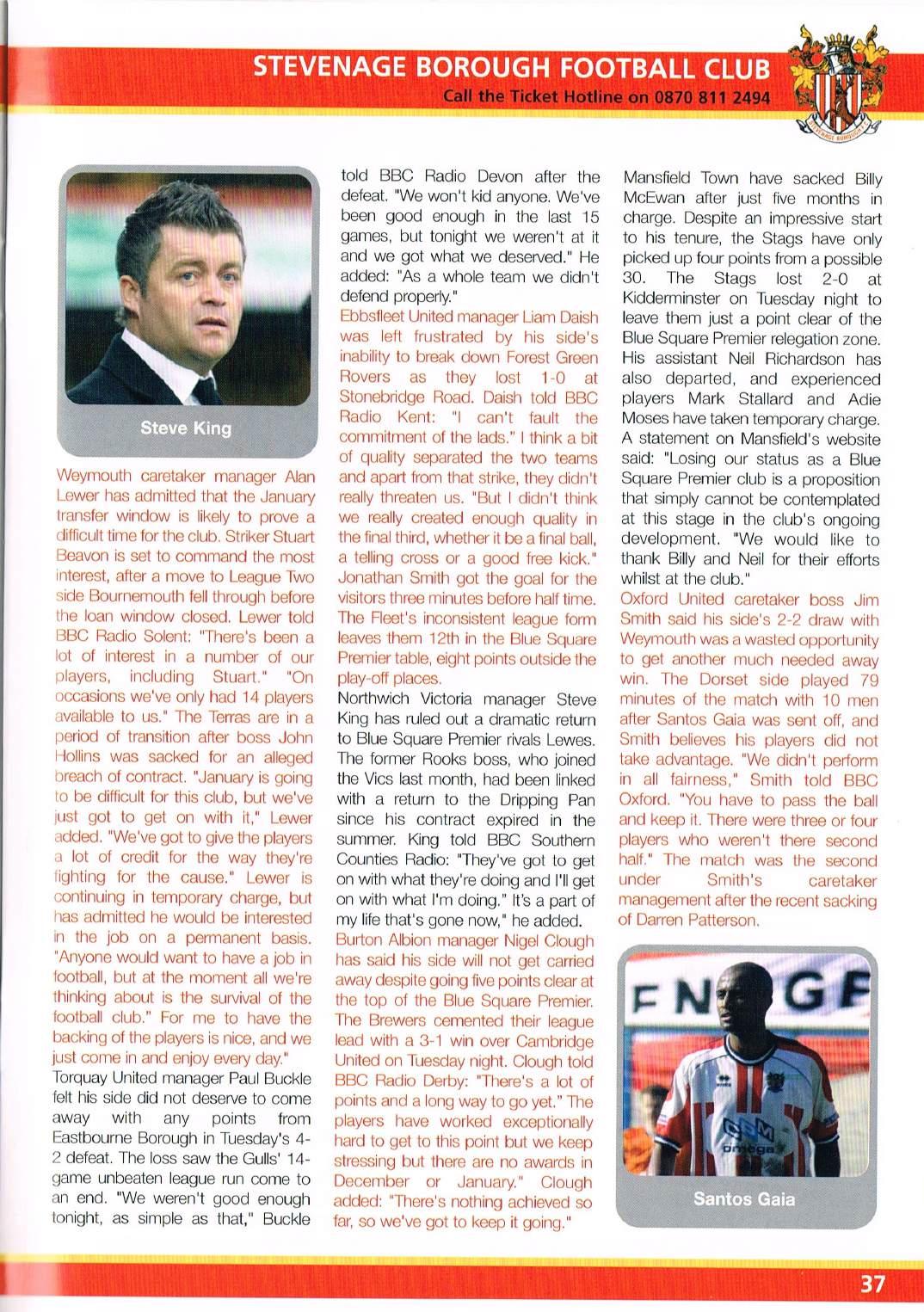 STEVENAGE BOROUGH FOOTBALL CLUB
Call the Ticket Hotline on 0870 811 2494

Steve King

Weymouth caretaker manager Alan Lewer has admitted that the January transfer window is likely to prove a difficult time for the club. Striker Stuart Beavon is set to command the most interest, after a move to League Two side Bournemouth fell through before the loan window closed. Lewer told BBC Radio Solent: "There's been a lot of interest in a number of our players, including Stuart." "On occasions we've only had 14 players available to us." The Terras are in a period of transition after boss John Hollins was sacked for an alleged breach of contract. "January is going to be difficult for this club, but we've just got to get on with it," Lewer added. "We've got to give the players a lot of credit for the way they're fighting for the cause." Lewer is continuing in temporary charge, but has admitted he would be interested in the job on a permanent basis. "Anyone would want to have a job in football, but at the moment all we're thinking about is the survival of the football club." For me to have the backing of the players is nice, and we just come in and enjoy every day."
Torquay United manager Paul Buckle felt his side did not deserve to come away with any points from Eastbourne Borough in Tuesday's 4-2 defeat. The loss saw the Gulls' 14-game unbeaten league run come to an end. "We weren't good enough tonight, as simple as that," Buckle told BBC Radio Devon after the defeat. "We won't kid anyone. We've been good enough in the last 15 games, but tonight we weren't at it and we got what we deserved." He added: "As a whole team we didn't defend properly."
Ebbsfleet United manager Liam Daish was left frustrated by his side's inability to break down Forest Green Rovers as they lost 1-0 at Stonebridge Road. Daish told BBC Radio Kent: "I can't fault the commitment of the lads." I think a bit of quality separated the two teams and apart from that strike, they didn't really threaten us. "But I didn't think we really created enough quality in the final third, whether it be a final ball, a telling cross or a good free kick." Jonathan Smith got the goal for the visitors three minutes before half time. The Fleet's inconsistent league form leaves them 12th in the Blue Square Premier table, eight points outside the play-off places.
Northwich Victoria manager Steve King has ruled out a dramatic return to Blue Square Premier rivals Lewes. The former Rooks boss, who joined the Vics last month, had been linked with a return to the Dripping Pan since his contract expired in the summer. King told BBC Southern Counties Radio: "They've got to get on with what they're doing and I'll get on with what I'm doing." It's a part of my life that's gone now," he added.
Burton Albion manager Nigel Clough has said his side will not get carried away despite going five points clear at the top of the Blue Square Premier. The Brewers cemented their league lead with a 3-1 win over Cambridge United on Tuesday night. Clough told BBC Radio Derby: "There's a lot of points and a long way to go yet." The players have worked exceptionally hard to get to this point but we keep stressing but there are no awards in December or January." Clough added: "There's nothing achieved so far, so we've got to keep it going."
Mansfield Town have sacked Billy McEwan after just five months in charge. Despite an impressive start to his tenure, the Stags have only picked up four points from a possible 30. The Stags lost 2-0 at Kidderminster on Tuesday night to leave them just a point clear of the Blue Square Premier relegation zone. His assistant Neil Richardson has also departed, and experienced players Mark Stallard and Adie Moses have taken temporary charge. A statement on Mansfield's website said: "Losing our status as a Blue Square Premier club is a proposition that simply cannot be contemplated at this stage in the club's ongoing development. "We would like to thank Billy and Neil for their efforts whilst at the club."
Oxford United caretaker boss Jim Smith said his side's 2-2 draw with Weymouth was a wasted opportunity to get another much needed away win. The Dorset side played 79 minutes of the match with 10 men after Santos Gaia was sent off, and Smith believes his players did not take advantage. "We didn't perform in all fairness," Smith told BBC Oxford. "You have to pass the ball and keep it. There were three or four players who weren't there second half." The match was the second under Smith's caretaker management after the recent sacking of Darren Patterson.

Santos Gaia

37